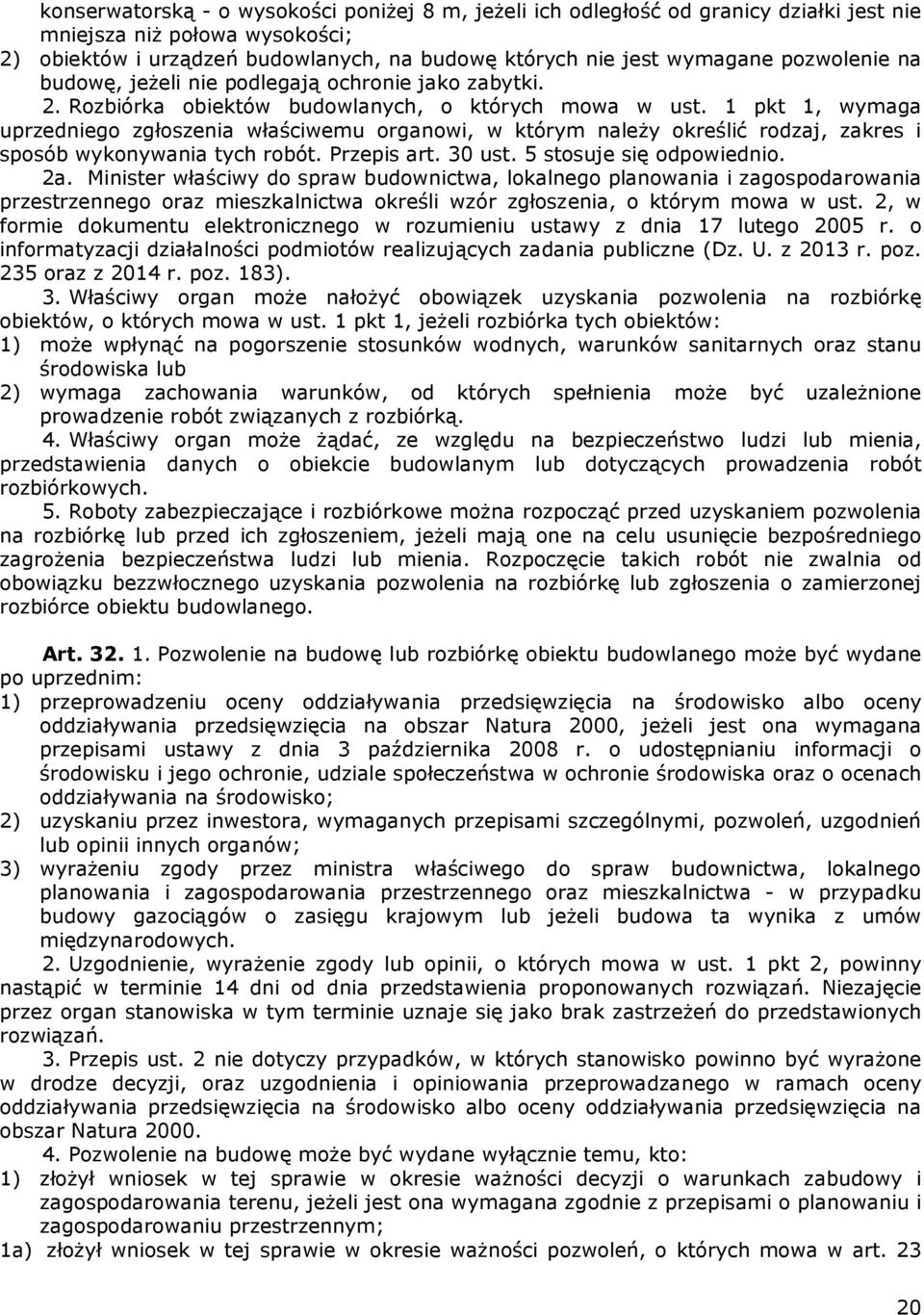 konserwatorską - o wysokości poniżej 8 m, jeżeli ich odległość od granicy działki jest nie mniejsza niż połowa wysokości;
2) obiektów i urządzeń budowlanych, na budowę których nie jest wymagane pozwolenie na budowę, jeżeli nie podlegają ochronie jako zabytki.
2. Rozbiórka obiektów budowlanych, o których mowa w ust. 1 pkt 1, wymaga uprzedniego zgłoszenia właściwemu organowi, w którym należy określić rodzaj, zakres i sposób wykonywania tych robót. Przepis art. 30 ust. 5 stosuje się odpowiednio.
2a. Minister właściwy do spraw budownictwa, lokalnego planowania i zagospodarowania przestrzennego oraz mieszkalnictwa określi wzór zgłoszenia, o którym mowa w ust. 2, w formie dokumentu elektronicznego w rozumieniu ustawy z dnia 17 lutego 2005 r. o informatyzacji działalności podmiotów realizujących zadania publiczne (Dz. U. z 2013 r. poz. 235 oraz z 2014 r. poz. 183).
3. Właściwy organ może nałożyć obowiązek uzyskania pozwolenia na rozbiórkę obiektów, o których mowa w ust. 1 pkt 1, jeżeli rozbiórka tych obiektów:
1) może wpłynąć na pogorszenie stosunków wodnych, warunków sanitarnych oraz stanu środowiska lub
2) wymaga zachowania warunków, od których spełnienia może być uzależnione prowadzenie robót związanych z rozbiórką.
4. Właściwy organ może żądać, ze względu na bezpieczeństwo ludzi lub mienia, przedstawienia danych o obiekcie budowlanym lub dotyczących prowadzenia robót rozbiórkowych.
5. Roboty zabezpieczające i rozbiórkowe można rozpocząć przed uzyskaniem pozwolenia na rozbiórkę lub przed ich zgłoszeniem, jeżeli mają one na celu usunięcie bezpośredniego zagrożenia bezpieczeństwa ludzi lub mienia. Rozpoczęcie takich robót nie zwalnia od obowiązku bezzwłocznego uzyskania pozwolenia na rozbiórkę lub zgłoszenia o zamierzonej rozbiórce obiektu budowlanego.

Art. 32. 1. Pozwolenie na budowę lub rozbiórkę obiektu budowlanego może być wydane po uprzednim:
1) przeprowadzeniu oceny oddziaływania przedsięwzięcia na środowisko albo oceny oddziaływania przedsięwzięcia na obszar Natura 2000, jeżeli jest ona wymagana przepisami ustawy z dnia 3 października 2008 r. o udostępnianiu informacji o środowisku i jego ochronie, udziale społeczeństwa w ochronie środowiska oraz o ocenach oddziaływania na środowisko;
2) uzyskaniu przez inwestora, wymaganych przepisami szczególnymi, pozwoleń, uzgodnień lub opinii innych organów;
3) wyrażeniu zgody przez ministra właściwego do spraw budownictwa, lokalnego planowania i zagospodarowania przestrzennego oraz mieszkalnictwa - w przypadku budowy gazociągów o zasięgu krajowym lub jeżeli budowa ta wynika z umów międzynarodowych.
2. Uzgodnienie, wyrażenie zgody lub opinii, o których mowa w ust. 1 pkt 2, powinny nastąpić w terminie 14 dni od dnia przedstawienia proponowanych rozwiązań. Niezajęcie przez organ stanowiska w tym terminie uznaje się jako brak zastrzeżeń do przedstawionych rozwiązań.
3. Przepis ust. 2 nie dotyczy przypadków, w których stanowisko powinno być wyrażone w drodze decyzji, oraz uzgodnienia i opiniowania przeprowadzanego w ramach oceny oddziaływania przedsięwzięcia na środowisko albo oceny oddziaływania przedsięwzięcia na obszar Natura 2000.
4. Pozwolenie na budowę może być wydane wyłącznie temu, kto:
1) złożył wniosek w tej sprawie w okresie ważności decyzji o warunkach zabudowy i zagospodarowania terenu, jeżeli jest ona wymagana zgodnie z przepisami o planowaniu i zagospodarowaniu przestrzennym;
1a) złożył wniosek w tej sprawie w okresie ważności pozwoleń, o których mowa w art. 23

20